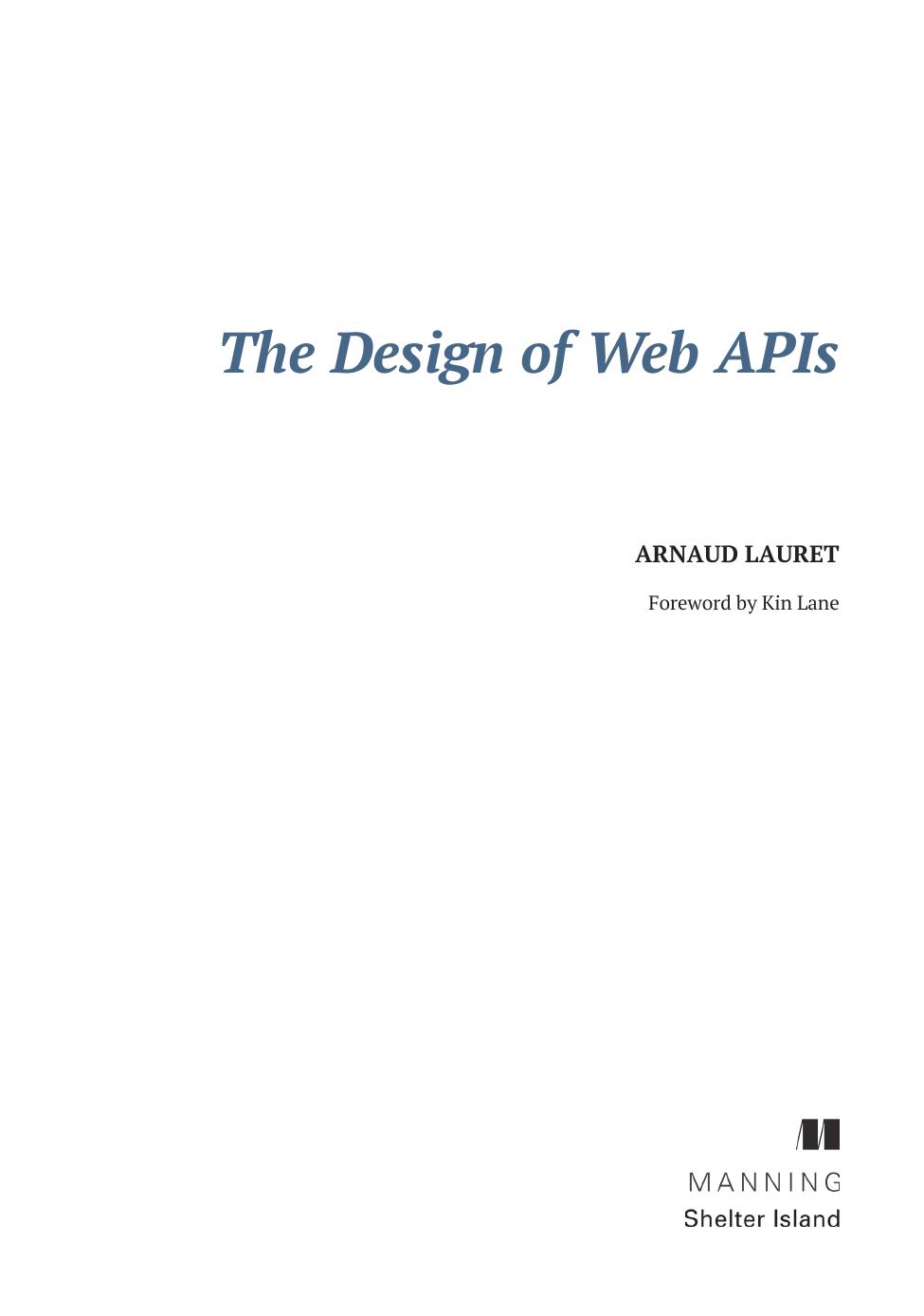 The Design of Web APIs

ARNAUD LAURET

Foreword by Kin Lane

MANNING
Shelter Island